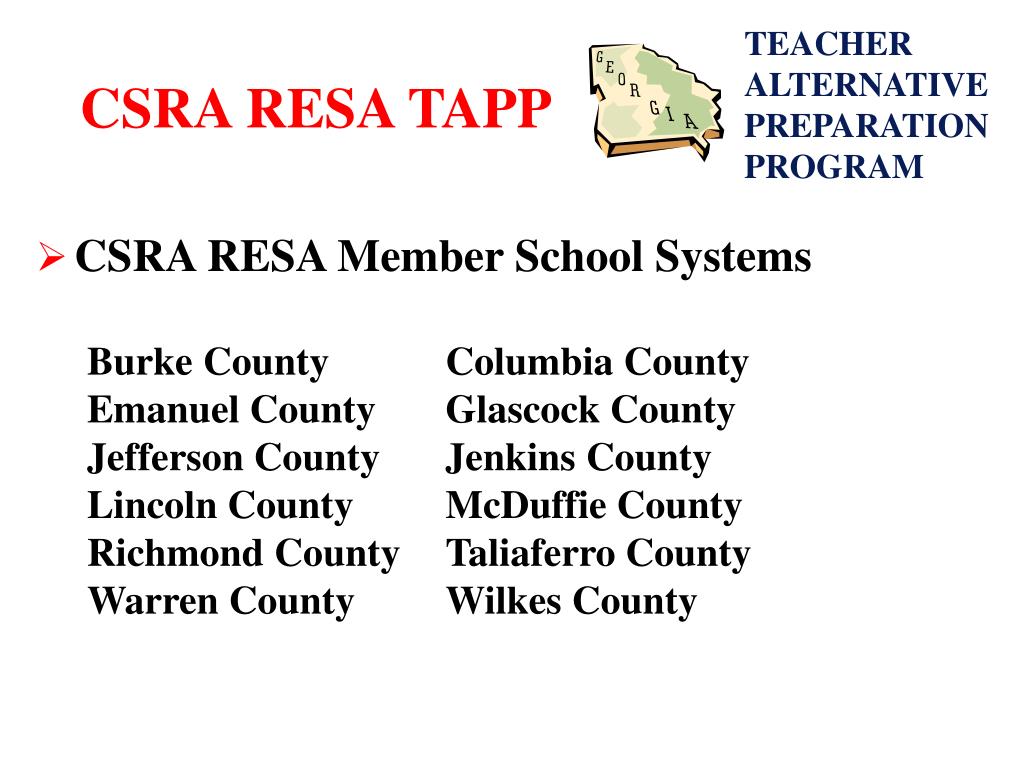 CSRA RESA TAPP

GEORGIA

TEACHER ALTERNATIVE PREPARATION PROGRAM

➢ CSRA RESA Member School Systems

Burke County
Emanuel County
Jefferson County
Lincoln County
Richmond County
Warren County

Columbia County
Glascock County
Jenkins County
McDuffie County
Taliaferro County
Wilkes County